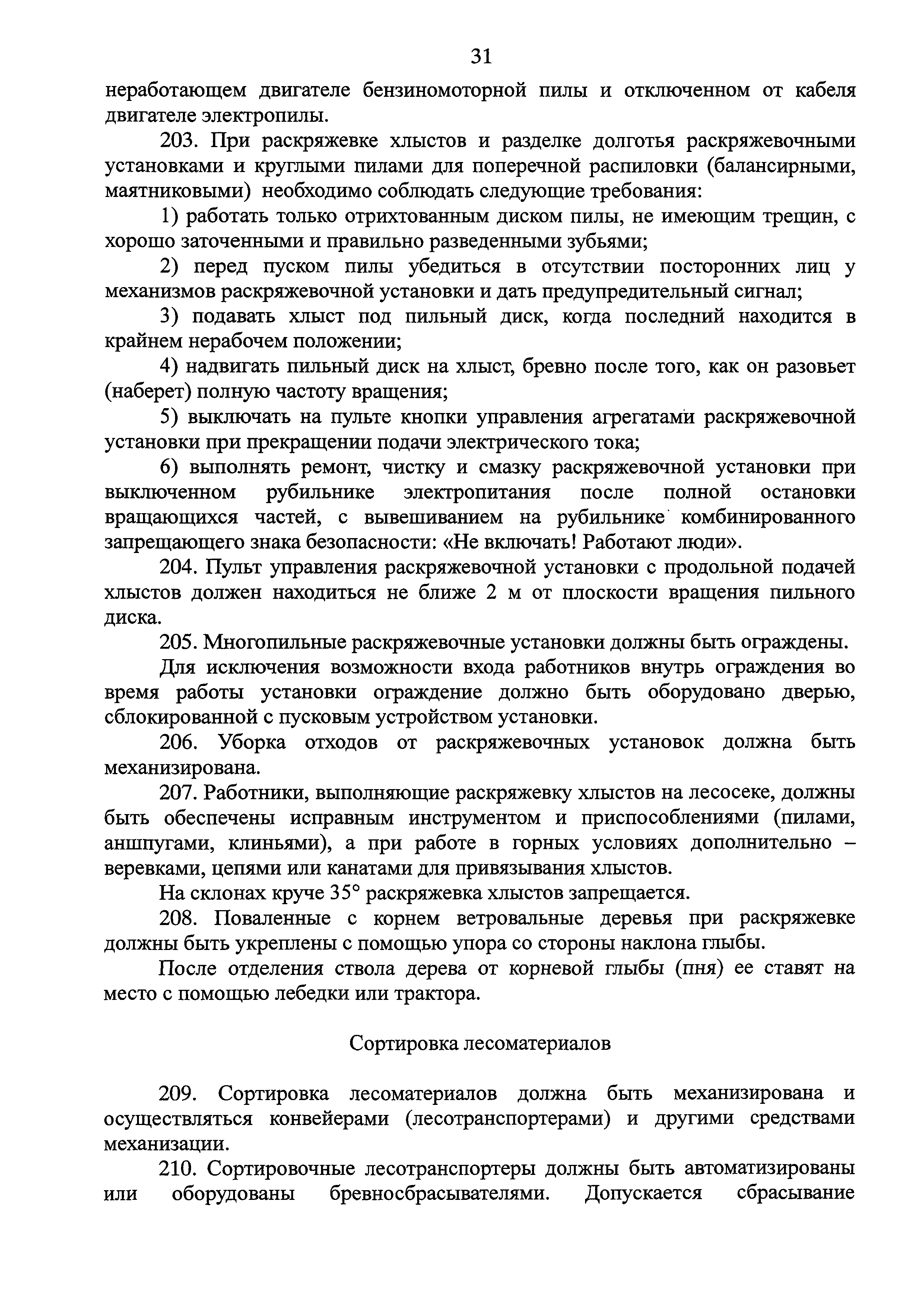 31

неработающем двигателе бензиномоторной пилы и отключенном от кабеля двигателе электропилы.

203. При раскряжевке хлыстов и разделке долготья раскряжевочными установками и круглыми пилами для поперечной распиловки (балансирными, маятниковыми) необходимо соблюдать следующие требования:

1) работать только отрихтованным диском пилы, не имеющим трещин, с хорошо заточенными и правильно разведенными зубьями;

2) перед пуском пилы убедиться в отсутствии посторонних лиц у механизмов раскряжевочной установки и дать предупредительный сигнал;

3) подавать хлыст под пильный диск, когда последний находится в крайнем нерабочем положении;

4) надвигать пильный диск на хлыст, бревно после того, как он разовьет (наберет) полную частоту вращения;

5) выключать на пульте кнопки управления агрегатами раскряжевочной установки при прекращении подачи электрического тока;

6) выполнять ремонт, чистку и смазку раскряжевочной установки при выключенном рубильнике электропитания после полной остановки вращающихся частей, с вывешиванием на рубильнике комбинированного запрещающего знака безопасности: «Не включать! Работают люди».

204. Пульт управления раскряжевочной установки с продольной подачей хлыстов должен находиться не ближе 2 м от плоскости вращения пильного диска.

205. Многопильные раскряжевочные установки должны быть ограждены.

Для исключения возможности входа работников внутрь ограждения во время работы установки ограждение должно быть оборудовано дверью, сблокированной с пусковым устройством установки.

206. Уборка отходов от раскряжевочных установок должна быть механизирована.

207. Работники, выполняющие раскряжевку хлыстов на лесосеке, должны быть обеспечены исправным инструментом и приспособлениями (пилами, аншпугами, клиньями), а при работе в горных условиях дополнительно – веревками, цепями или канатами для привязывания хлыстов.

На склонах круче 35° раскряжевка хлыстов запрещается.

208. Поваленные с корнем ветровальные деревья при раскряжевке должны быть укреплены с помощью упора со стороны наклона глыбы.

После отделения ствола дерева от корневой глыбы (пня) ее ставят на место с помощью лебедки или трактора.

Сортировка лесоматериалов

209. Сортировка лесоматериалов должна быть механизирована и осуществляться конвейерами (лесотранспортерами) и другими средствами механизации.

210. Сортировочные лесотранспортеры должны быть автоматизированы или оборудованы бревносбрасывателями. Допускается сбрасывание